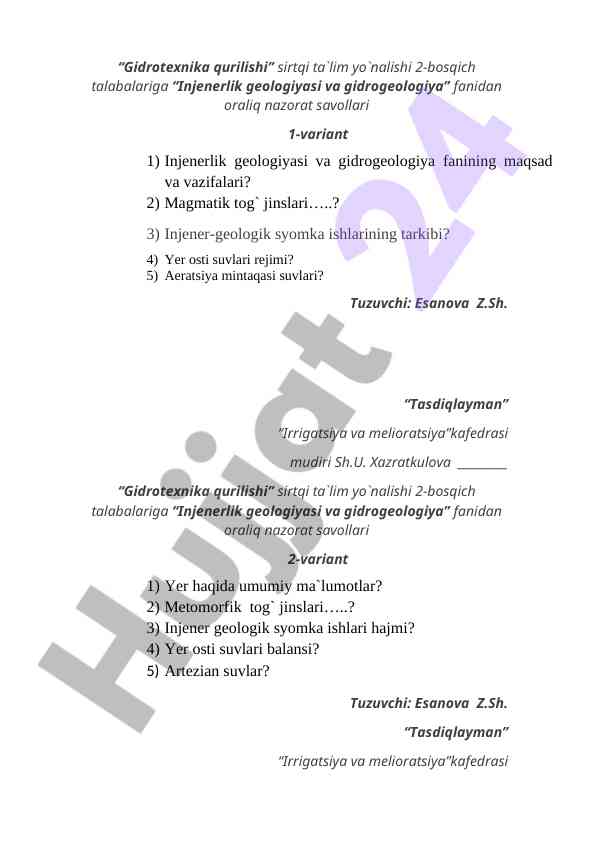 "Gidrotexnika qurilishi" sirtqi ta`lim yo`nalishi 2-bosqich talabalariga "Injenerlik geologiyasi va gidrogeologiya" fanidan oraliq nazorat savollari

1-variant

1) Injenerlik geologiyasi va gidrogeologiya fanining maqsad va vazifalari?
2) Magmatik tog` jinslari…..?
3) Injener-geologik syomka ishlarining tarkibi?
4) Yer osti suvlari rejimi?
5) Aeratsiya mintaqasi suvlari?

Tuzuvchi: Esanova Z.Sh.

"Tasdiqlayman"

"Irrigatsiya va melioratsiya"kafedrasi

mudiri Sh.U. Xazratkulova ________

"Gidrotexnika qurilishi" sirtqi ta`lim yo`nalishi 2-bosqich talabalariga "Injenerlik geologiyasi va gidrogeologiya" fanidan oraliq nazorat savollari

2-variant

1) Yer haqida umumiy ma`lumotlar?
2) Metomorfik tog` jinslari…..?
3) Injener geologik syomka ishlari hajmi?
4) Yer osti suvlari balansi?
5) Artezian suvlar?

Tuzuvchi: Esanova Z.Sh.

"Tasdiqlayman"

"Irrigatsiya va melioratsiya"kafedrasi

Hujjat 24